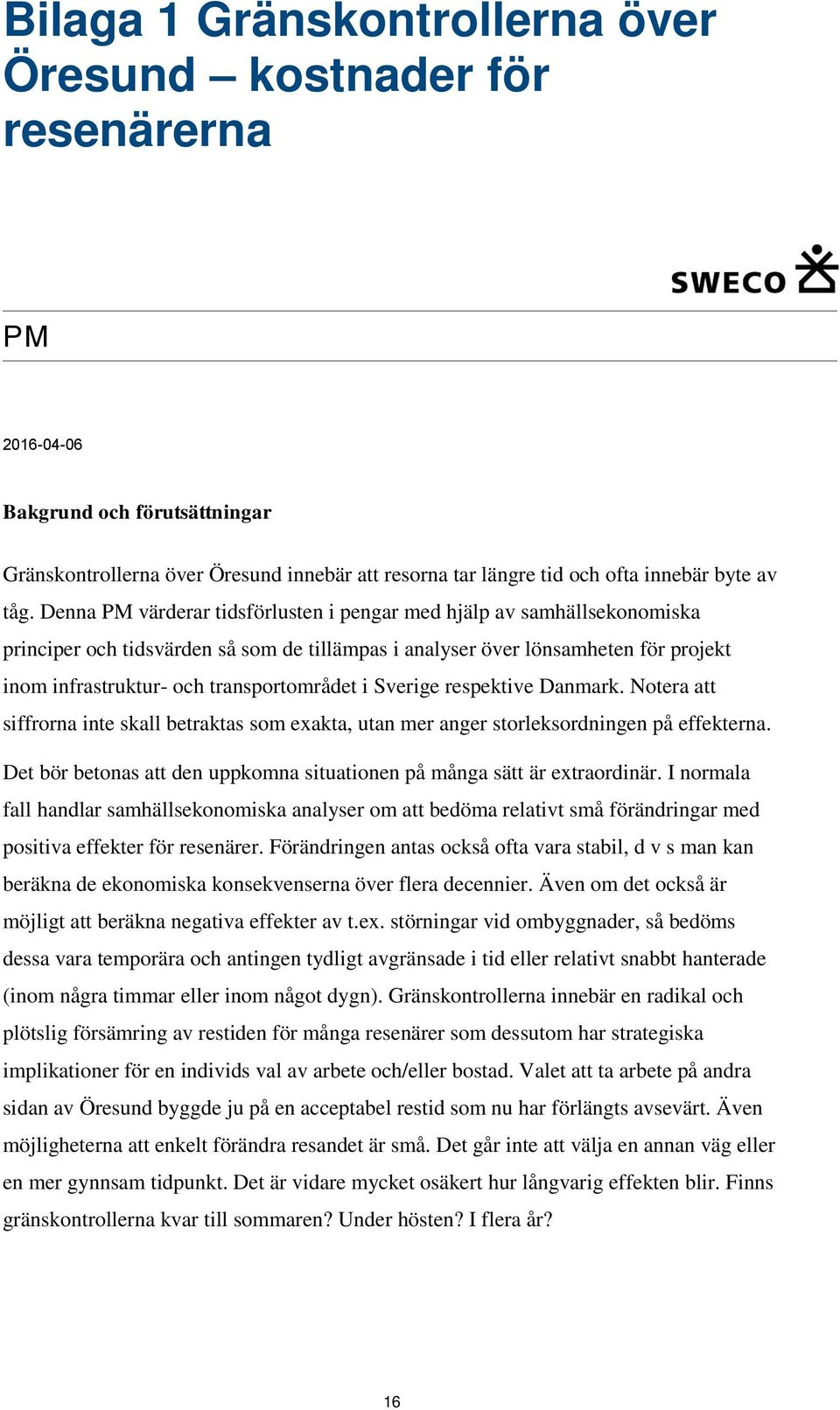 Bilaga 1 Gränskontrollerna över Öresund – kostnader för resenärerna

SWECO

PM

2016-04-06

Bakgrund och förutsättningar

Gränskontrollerna över Öresund innebär att resorna tar längre tid och ofta innebär byte av tåg. Denna PM värderar tidsförlusten i pengar med hjälp av samhällsekonomiska principer och tidsvärden så som de tillämpas i analyser över lönsamheten för projekt inom infrastruktur- och transportområdet i Sverige respektive Danmark. Notera att siffrorna inte skall betraktas som exakta, utan mer anger storleksordningen på effekterna.

Det bör betonas att den uppkomna situationen på många sätt är extraordinär. I normala fall handlar samhällsekonomiska analyser om att bedöma relativt små förändringar med positiva effekter för resenärer. Förändringen antas också ofta vara stabil, d v s man kan beräkna de ekonomiska konsekvenserna över flera decennier. Även om det också är möjligt att beräkna negativa effekter av t.ex. störningar vid ombyggnader, så bedöms dessa vara temporära och antingen tydligt avgränsade i tid eller relativt snabbt hanterade (inom några timmar eller inom något dygn). Gränskontrollerna innebär en radikal och plötslig försämring av restiden för många resenärer som dessutom har strategiska implikationer för en individs val av arbete och/eller bostad. Valet att ta arbete på andra sidan av Öresund byggde ju på en acceptabel restid som nu har förlängts avsevärt. Även möjligheterna att enkelt förändra resandet är små. Det går inte att välja en annan väg eller en mer gynnsam tidpunkt. Det är vidare mycket osäkert hur långvarig effekten blir. Finns gränskontrollerna kvar till sommaren? Under hösten? I flera år?

16